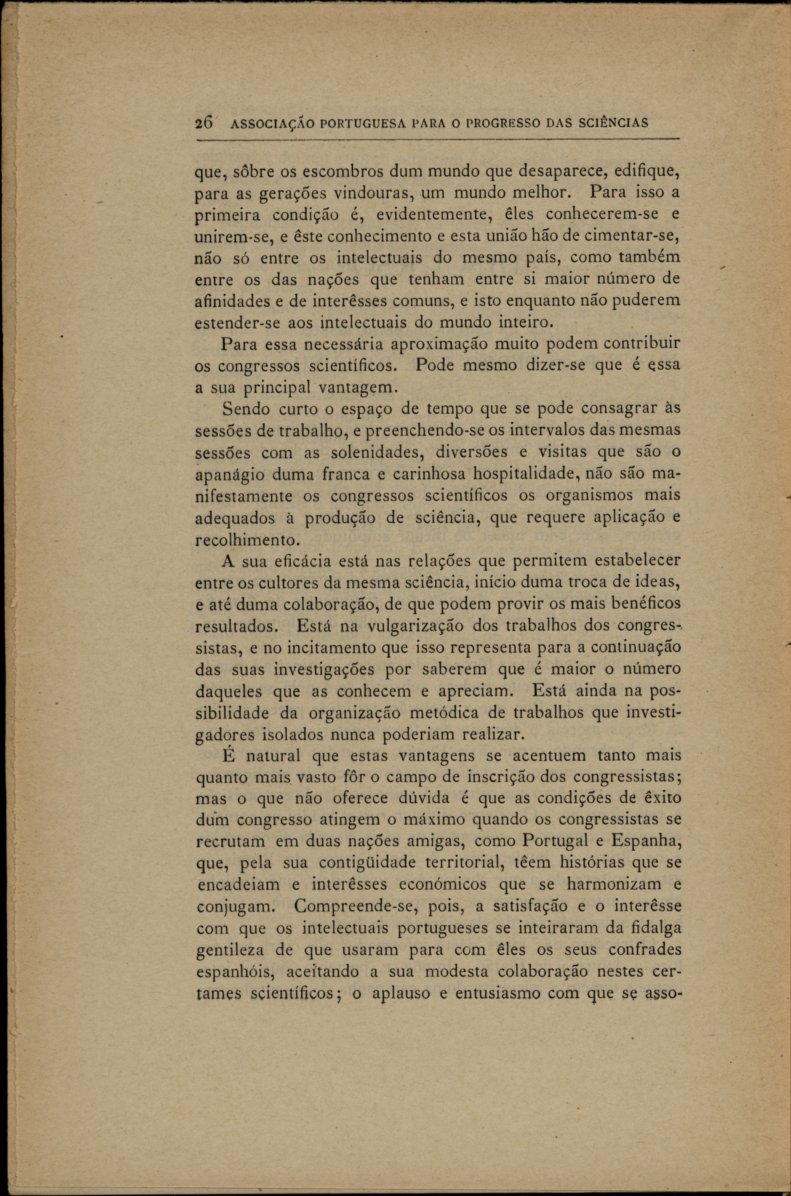 26 ASSOCIAÇÃO PORTUGUESA PARA O PROGRESSO DAS SCIÊNCIAS

que, sôbre os escombros dum mundo que desaparece, edifique, para as gerações vindouras, um mundo melhor. Para isso a primeira condição é, evidentemente, êles conhecerem-se e unirem-se, e êste conhecimento e esta união hão de cimentar-se, não só entre os intelectuais do mesmo país, como também entre os das nações que tenham entre si maior número de afinidades e de interêsses comuns, e isto enquanto não puderem estender-se aos intelectuais do mundo inteiro.

Para essa necessária aproximação muito podem contribuir os congressos scientíficos. Pode mesmo dizer-se que é essa a sua principal vantagem.

Sendo curto o espaço de tempo que se pode consagrar às sessões de trabalho, e preenchendo-se os intervalos das mesmas sessões com as solenidades, diversões e visitas que são o apanágio duma franca e carinhosa hospitalidade, não são manifestamente os congressos scientíficos os organismos mais adequados à produção de sciência, que requere aplicação e recolhimento.

A sua eficácia está nas relações que permitem estabelecer entre os cultores da mesma sciência, início duma troca de ideas, e até duma colaboração, de que podem provir os mais benéficos resultados. Está na vulgarização dos trabalhos dos congressistas, e no incitamento que isso representa para a continuação das suas investigações por saberem que é maior o número daqueles que as conhecem e apreciam. Está ainda na possibilidade da organização metódica de trabalhos que investigadores isolados nunca poderiam realizar.

É natural que estas vantagens se acentuem tanto mais quanto mais vasto fôr o campo de inscrição dos congressistas; mas o que não oferece dúvida é que as condições de êxito dum congresso atingem o máximo quando os congressistas se recrutam em duas nações amigas, como Portugal e Espanha, que, pela sua contigüidade territorial, têem histórias que se encadeiam e interêsses económicos que se harmonizam e conjugam. Compreende-se, pois, a satisfação e o interêsse com que os intelectuais portugueses se inteiraram da fidalga gentileza de que usaram para com êles os seus confrades espanhóis, aceitando a sua modesta colaboração nestes certames scientíficos; o aplauso e entusiasmo com que se asso-